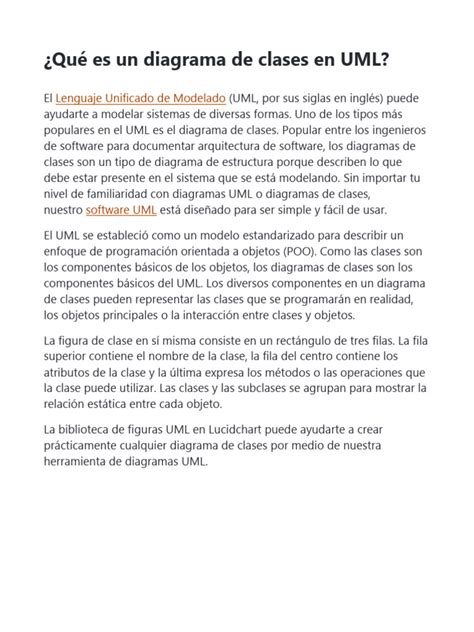 ¿Qué es un diagrama de clases en UML?

El Lenguaje Unificado de Modelado (UML, por sus siglas en inglés) puede ayudarte a modelar sistemas de diversas formas. Uno de los tipos más populares en el UML es el diagrama de clases. Popular entre los ingenieros de software para documentar arquitectura de software, los diagramas de clases son un tipo de diagrama de estructura porque describen lo que debe estar presente en el sistema que se está modelando. Sin importar tu nivel de familiaridad con diagramas UML o diagramas de clases, nuestro software UML está diseñado para ser simple y fácil de usar.

El UML se estableció como un modelo estandarizado para describir un enfoque de programación orientada a objetos (POO). Como las clases son los componentes básicos de los objetos, los diagramas de clases son los componentes básicos del UML. Los diversos componentes en un diagrama de clases pueden representar las clases que se programarán en realidad, los objetos principales o la interacción entre clases y objetos.

La figura de clase en sí misma consiste en un rectángulo de tres filas. La fila superior contiene el nombre de la clase, la fila del centro contiene los atributos de la clase y la última expresa los métodos o las operaciones que la clase puede utilizar. Las clases y las subclases se agrupan para mostrar la relación estática entre cada objeto.

La biblioteca de figuras UML en Lucidchart puede ayudarte a crear prácticamente cualquier diagrama de clases por medio de nuestra herramienta de diagramas UML.